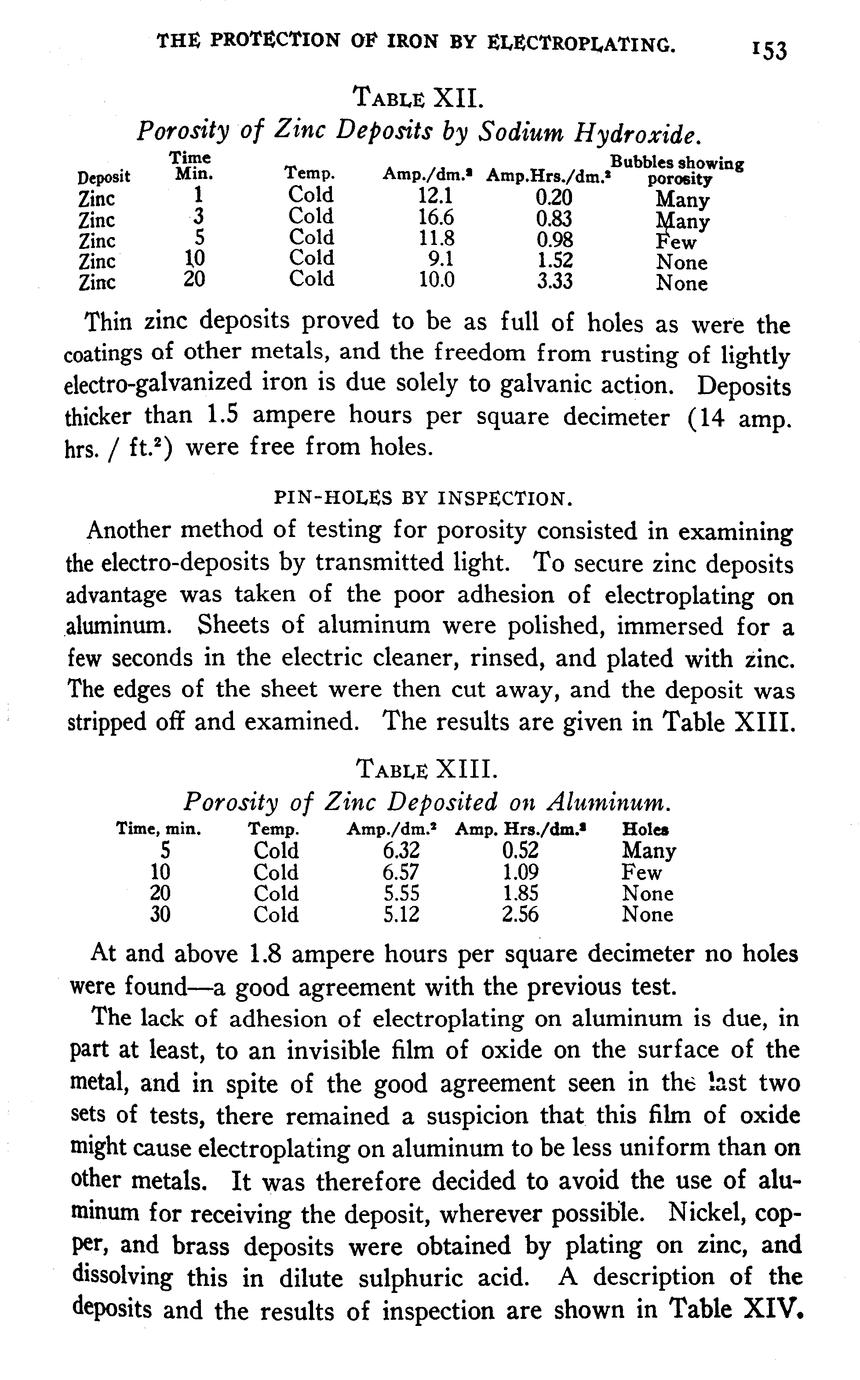 THE PROTECTION OF IRON BY ELECTROPLATING. 153

TABLE XII.
Porosity of Zinc Deposits by Sodium Hydroxide.

| Deposit | Time Min. | Temp. | Amp./dm.$^2$ | Amp.Hrs./dm.$^2$ | Bubbles showing porosity |
|---|---|---|---|---|---|
| Zinc | 1 | Cold | 12.1 | 0.20 | Many |
| Zinc | 3 | Cold | 16.6 | 0.83 | Many |
| Zinc | 5 | Cold | 11.8 | 0.98 | Few |
| Zinc | 10 | Cold | 9.1 | 1.52 | None |
| Zinc | 20 | Cold | 10.0 | 3.33 | None |

Thin zinc deposits proved to be as full of holes as were the coatings of other metals, and the freedom from rusting of lightly electro-galvanized iron is due solely to galvanic action. Deposits thicker than 1.5 ampere hours per square decimeter (14 amp. hrs. / ft.$^2$) were free from holes.

PIN-HOLES BY INSPECTION.

Another method of testing for porosity consisted in examining the electro-deposits by transmitted light. To secure zinc deposits advantage was taken of the poor adhesion of electroplating on aluminum. Sheets of aluminum were polished, immersed for a few seconds in the electric cleaner, rinsed, and plated with zinc. The edges of the sheet were then cut away, and the deposit was stripped off and examined. The results are given in Table XIII.

TABLE XIII.
Porosity of Zinc Deposited on Aluminum.

| Time, min. | Temp. | Amp./dm.$^2$ | Amp. Hrs./dm.$^2$ | Holes |
|---|---|---|---|---|
| 5 | Cold | 6.32 | 0.52 | Many |
| 10 | Cold | 6.57 | 1.09 | Few |
| 20 | Cold | 5.55 | 1.85 | None |
| 30 | Cold | 5.12 | 2.56 | None |

At and above 1.8 ampere hours per square decimeter no holes were found—a good agreement with the previous test.

The lack of adhesion of electroplating on aluminum is due, in part at least, to an invisible film of oxide on the surface of the metal, and in spite of the good agreement seen in the last two sets of tests, there remained a suspicion that this film of oxide might cause electroplating on aluminum to be less uniform than on other metals. It was therefore decided to avoid the use of aluminum for receiving the deposit, wherever possible. Nickel, copper, and brass deposits were obtained by plating on zinc, and dissolving this in dilute sulphuric acid. A description of the deposits and the results of inspection are shown in Table XIV.